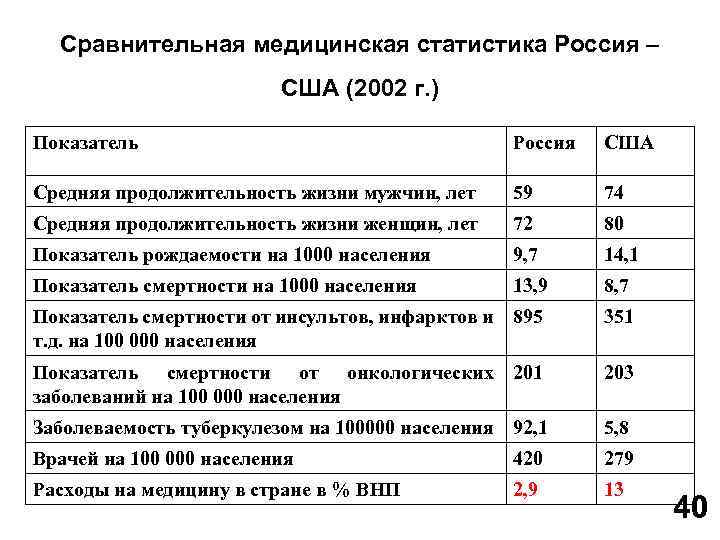 Сравнительная медицинская статистика Россия – США (2002 г.)

| Показатель | Россия | США |
|---|---|---|
| Средняя продолжительность жизни мужчин, лет | 59 | 74 |
| Средняя продолжительность жизни женщин, лет | 72 | 80 |
| Показатель рождаемости на 1000 населения | 9,7 | 14,1 |
| Показатель смертности на 1000 населения | 13,9 | 8,7 |
| Показатель смертности от инсультов, инфарктов и т.д. на 100 000 населения | 895 | 351 |
| Показатель смертности от онкологических заболеваний на 100 000 населения | 201 | 203 |
| Заболеваемость туберкулезом на 100000 населения | 92,1 | 5,8 |
| Врачей на 100 000 населения | 420 | 279 |
| Расходы на медицину в стране в % ВНП | 2,9 | 13 |

40